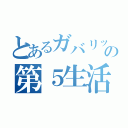 とあるガバリッの
第５生活